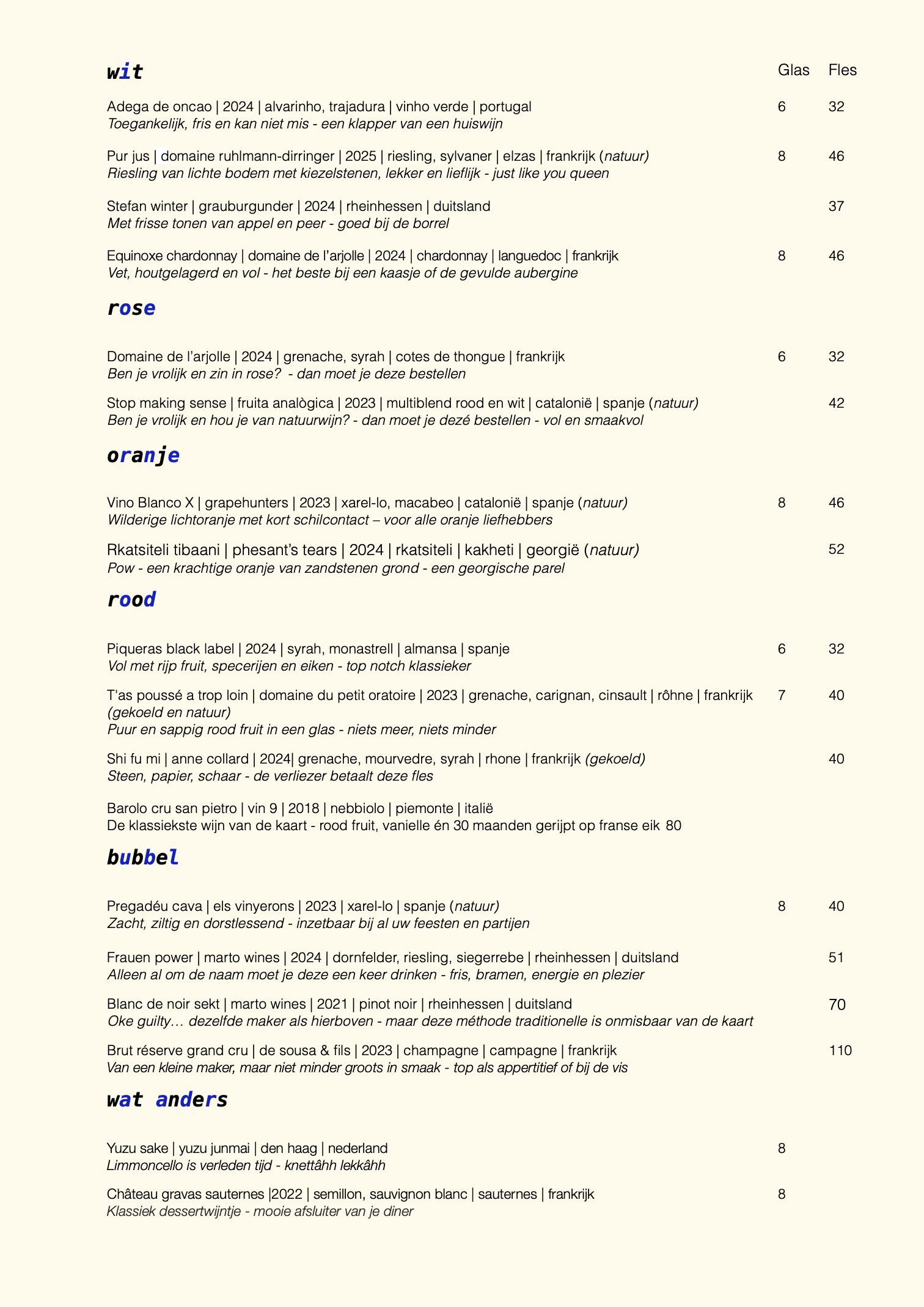 wit

Glas Fles

Adega de oncao | 2024 | alvarinho, trajadura | vinho verde | portugal 6 32
Toegankelijk, fris en kan niet mis - een klapper van een huiswijn

Pur jus | domaine ruhlmann-dirringer | 2025 | riesling, sylvaner | elzas | frankrijk (natuur) 8 46
Riesling van lichte bodem met kiezelstenen, lekker en lieflijk - just like you queen

Stefan winter | grauburgunder | 2024 | rheinhessen | duitsland 37
Met frisse tonen van appel en peer - goed bij de borrel

Equinoxe chardonnay | domaine de l'arjolle | 2024 | chardonnay | languedoc | frankrijk 8 46
Vet, houtgelagerd en vol - het beste bij een kaasje of de gevulde aubergine

rose

Domaine de l'arjolle | 2024 | grenache, syrah | cotes de thongue | frankrijk 6 32
Ben je vrolijk en zin in rose? - dan moet je deze bestellen

Stop making sense | fruita analògica | 2023 | multiblend rood en wit | catalonië | spanje (natuur) 42
Ben je vrolijk en hou je van natuurwijn? - dan moet je dezé bestellen - vol en smaakvol

oranje

Vino Blanco X | grapehunters | 2023 | xarel-lo, macabeo | catalonië | spanje (natuur) 8 46
Wilderige lichtoranje met kort schilcontact – voor alle oranje liefhebbers

Rkatsiteli tibaani | phesant's tears | 2024 | rkatsiteli | kakheti | georgië (natuur) 52
Pow - een krachtige oranje van zandstenen grond - een georgische parel

rood

Piqueras black label | 2024 | syrah, monastrell | almansa | spanje 6 32
Vol met rijp fruit, specerijen en eiken - top notch klassieker

T'as poussé a trop loin | domaine du petit oratoire | 2023 | grenache, carignan, cinsault | rôhne | frankrijk (gekoeld en natuur) 7 40
Puur en sappig rood fruit in een glas - niets meer, niets minder

Shi fu mi | anne collard | 2024| grenache, mourvedre, syrah | rhone | frankrijk (gekoeld) 40
Steen, papier, schaar - de verliezer betaalt deze fles

Barolo cru san pietro | vin 9 | 2018 | nebbiolo | piemonte | italië
De klassiekste wijn van de kaart - rood fruit, vanielle én 30 maanden gerijpt op franse eik 80

bubbel

Pregadéu cava | els vinyerons | 2023 | xarel-lo | spanje (natuur) 8 40
Zacht, ziltig en dorstlessend - inzetbaar bij al uw feesten en partijen

Frauen power | marto wines | 2024 | dornfelder, riesling, siegerrebe | rheinhessen | duitsland 51
Alleen al om de naam moet je deze een keer drinken - fris, bramen, energie en plezier

Blanc de noir sekt | marto wines | 2021 | pinot noir | rheinhessen | duitsland 70
Oke guilty… dezelfde maker als hierboven - maar deze méthode traditionelle is onmisbaar van de kaart

Brut réserve grand cru | de sousa & fils | 2023 | champagne | campagne | frankrijk 110
Van een kleine maker, maar niet minder groots in smaak - top als appertitief of bij de vis

wat anders

Yuzu sake | yuzu junmai | den haag | nederland 8
Limmoncello is verleden tijd - knettâhh lekkâhh

Château gravas sauternes |2022 | semillon, sauvignon blanc | sauternes | frankrijk 8
Klassiek dessertwijntje - mooie afsluiter van je diner